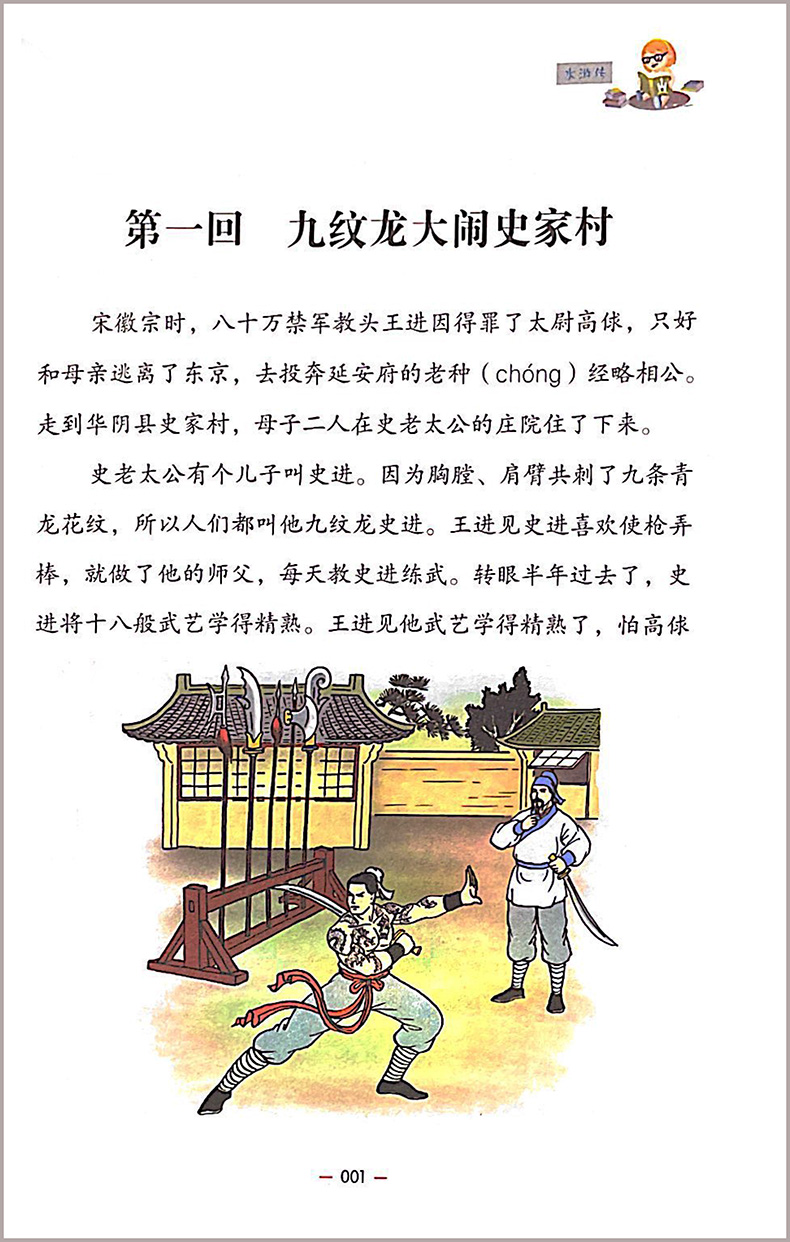 水浒传

第一回　九纹龙大闹史家村

宋徽宗时，八十万禁军教头王进因得罪了太尉高俅，只好和母亲逃离了东京，去投奔延安府的老种（chóng）经略相公。走到华阴县史家村，母子二人在史老太公的庄院住了下来。

史老太公有个儿子叫史进。因为胸膛、肩臂共刺了九条青龙花纹，所以人们都叫他九纹龙史进。王进见史进喜欢使枪弄棒，就做了他的师父，每天教史进练武。转眼半年过去了，史进将十八般武艺学得精熟。王进见他武艺学得精熟了，怕高俅

— 001 —